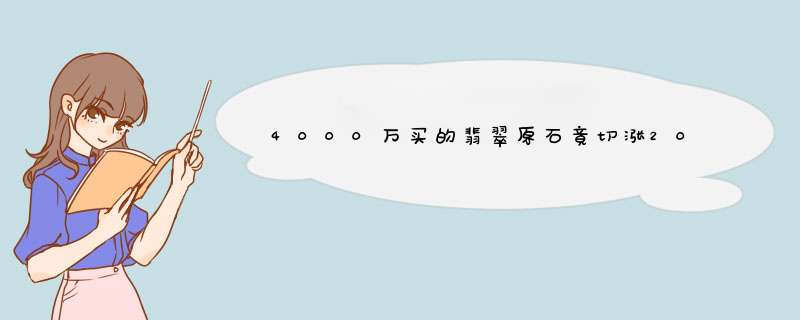 4000万买的翡翠原石竟切涨20